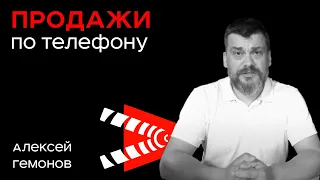 ПРОДАЖИ
по телефону

алексей
гемонов